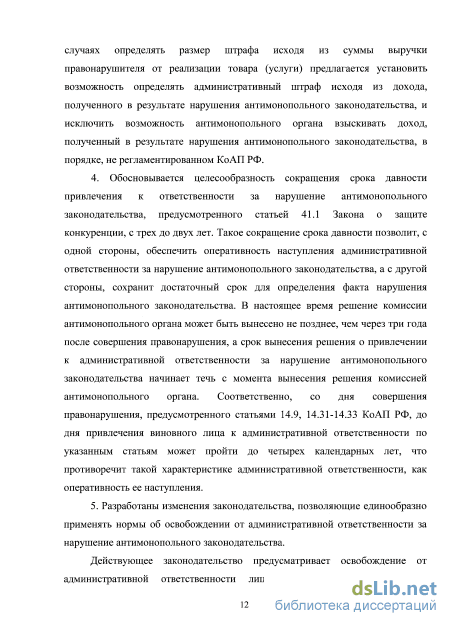 случаях определять размер штрафа исходя из суммы выручки правонарушителя от реализации товара (услуги) предлагается установить возможность определять административный штраф исходя из дохода, полученного в результате нарушения антимонопольного законодательства, и исключить возможность антимонопольного органа взыскивать доход, полученный в результате нарушения антимонопольного законодательства, в порядке, не регламентированном КоАП РФ.

4. Обосновывается целесообразность сокращения срока давности привлечения к ответственности за нарушение антимонопольного законодательства, предусмотренного статьей 41.1 Закона о защите конкуренции, с трех до двух лет. Такое сокращение срока давности позволит, с одной стороны, обеспечить оперативность наступления административной ответственности за нарушение антимонопольного законодательства, а с другой стороны, сохранит достаточный срок для определения факта нарушения антимонопольного законодательства. В настоящее время решение комиссии антимонопольного органа может быть вынесено не позднее, чем через три года после совершения правонарушения, а срок вынесения решения о привлечении к административной ответственности за нарушение антимонопольного законодательства начинает течь с момента вынесения решения комиссией антимонопольного органа. Соответственно, со дня совершения правонарушения, предусмотренного статьями 14.9, 14.31-14.33 КоАП РФ, до дня привлечения виновного лица к административной ответственности по указанным статьям может пройти до четырех календарных лет, что противоречит такой характеристике административной ответственности, как оперативность ее наступления.

5. Разработаны изменения законодательства, позволяющие единообразно применять нормы об освобождении от административной ответственности за нарушение антимонопольного законодательства.

Действующее законодательство предусматривает освобождение от административной ответственности лиц

12

dsLib.net
библиотека диссертаций